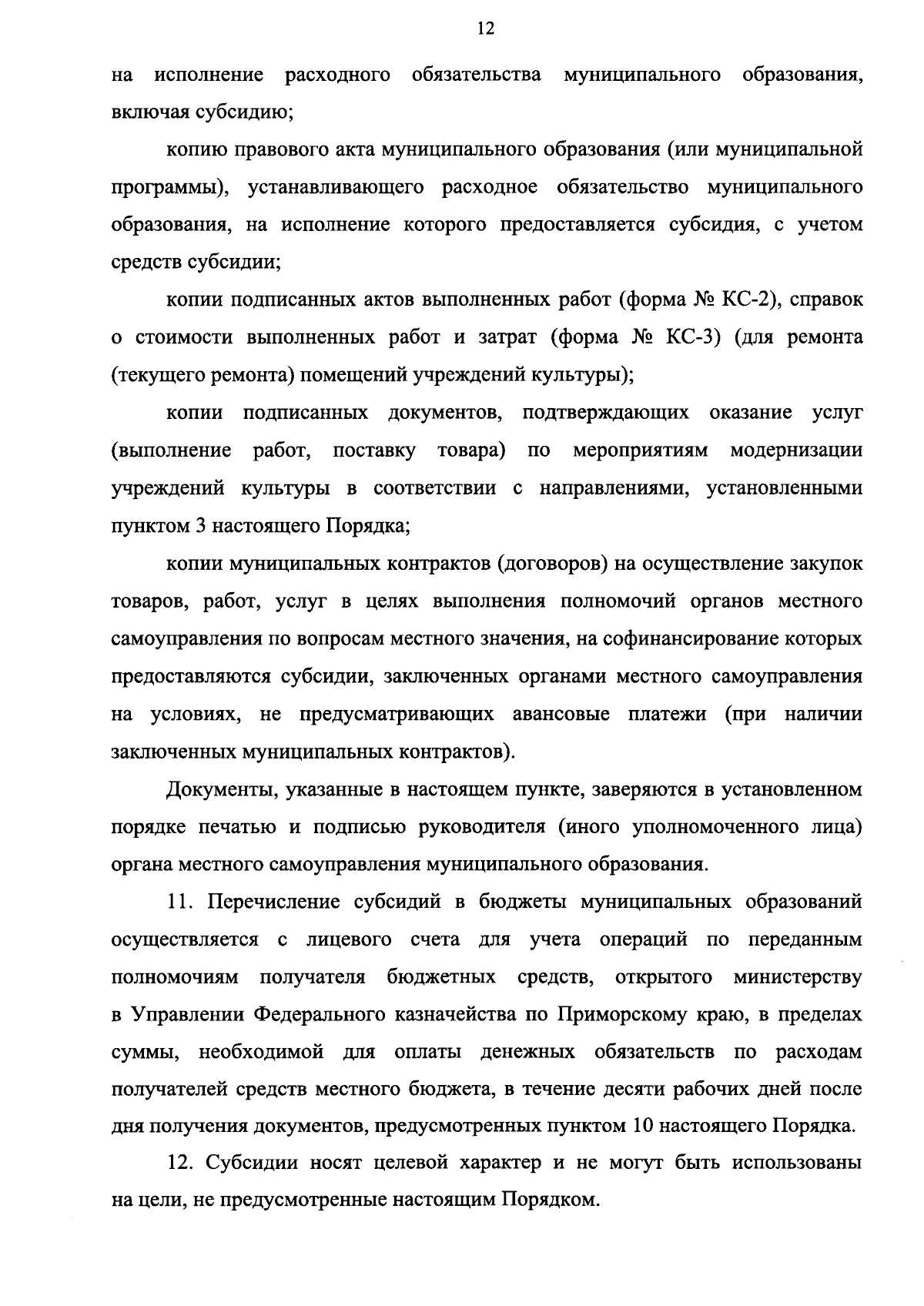 12

на исполнение расходного обязательства муниципального образования, включая субсидию;

копию правового акта муниципального образования (или муниципальной программы), устанавливающего расходное обязательство муниципального образования, на исполнение которого предоставляется субсидия, с учетом средств субсидии;

копии подписанных актов выполненных работ (форма № КС-2), справок о стоимости выполненных работ и затрат (форма № КС-3) (для ремонта (текущего ремонта) помещений учреждений культуры);

копии подписанных документов, подтверждающих оказание услуг (выполнение работ, поставку товара) по мероприятиям модернизации учреждений культуры в соответствии с направлениями, установленными пунктом 3 настоящего Порядка;

копии муниципальных контрактов (договоров) на осуществление закупок товаров, работ, услуг в целях выполнения полномочий органов местного самоуправления по вопросам местного значения, на софинансирование которых предоставляются субсидии, заключенных органами местного самоуправления на условиях, не предусматривающих авансовые платежи (при наличии заключенных муниципальных контрактов).

Документы, указанные в настоящем пункте, заверяются в установленном порядке печатью и подписью руководителя (иного уполномоченного лица) органа местного самоуправления муниципального образования.

11. Перечисление субсидий в бюджеты муниципальных образований осуществляется с лицевого счета для учета операций по переданным полномочиям получателя бюджетных средств, открытого министерству в Управлении Федерального казначейства по Приморскому краю, в пределах суммы, необходимой для оплаты денежных обязательств по расходам получателей средств местного бюджета, в течение десяти рабочих дней после дня получения документов, предусмотренных пунктом 10 настоящего Порядка.

12. Субсидии носят целевой характер и не могут быть использованы на цели, не предусмотренные настоящим Порядком.